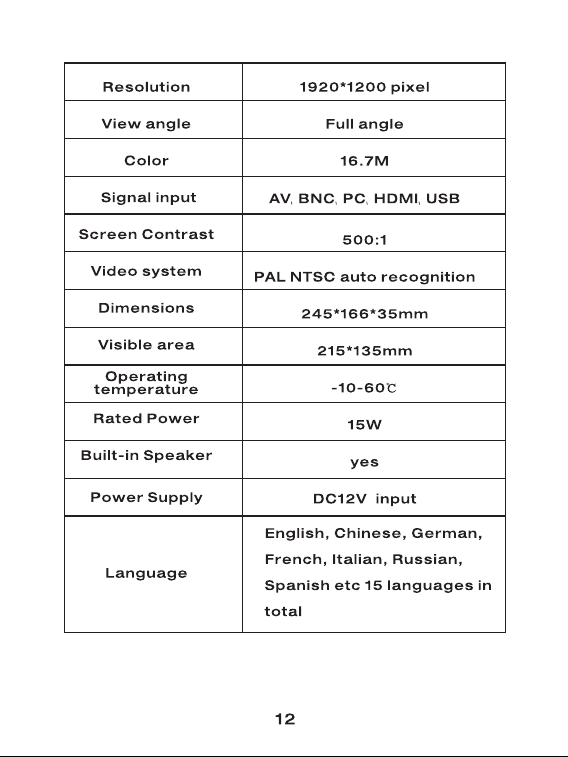 | Resolution | 1920*1200 pixel |
|---|---|
| View angle | Full angle |
| Color | 16.7M |
| Signal input | AV、BNC、PC、HDMI、USB |
| Screen Contrast | 500:1 |
| Video system | PAL NTSC auto recognition |
| Dimensions | 245*166*35mm |
| Visible area | 215*135mm |
| Operating temperature | -10-60℃ |
| Rated Power | 15W |
| Built-in Speaker | yes |
| Power Supply | DC12V input |
| Language | English, Chinese, German, French, Italian, Russian, Spanish etc 15 languages in total |

12